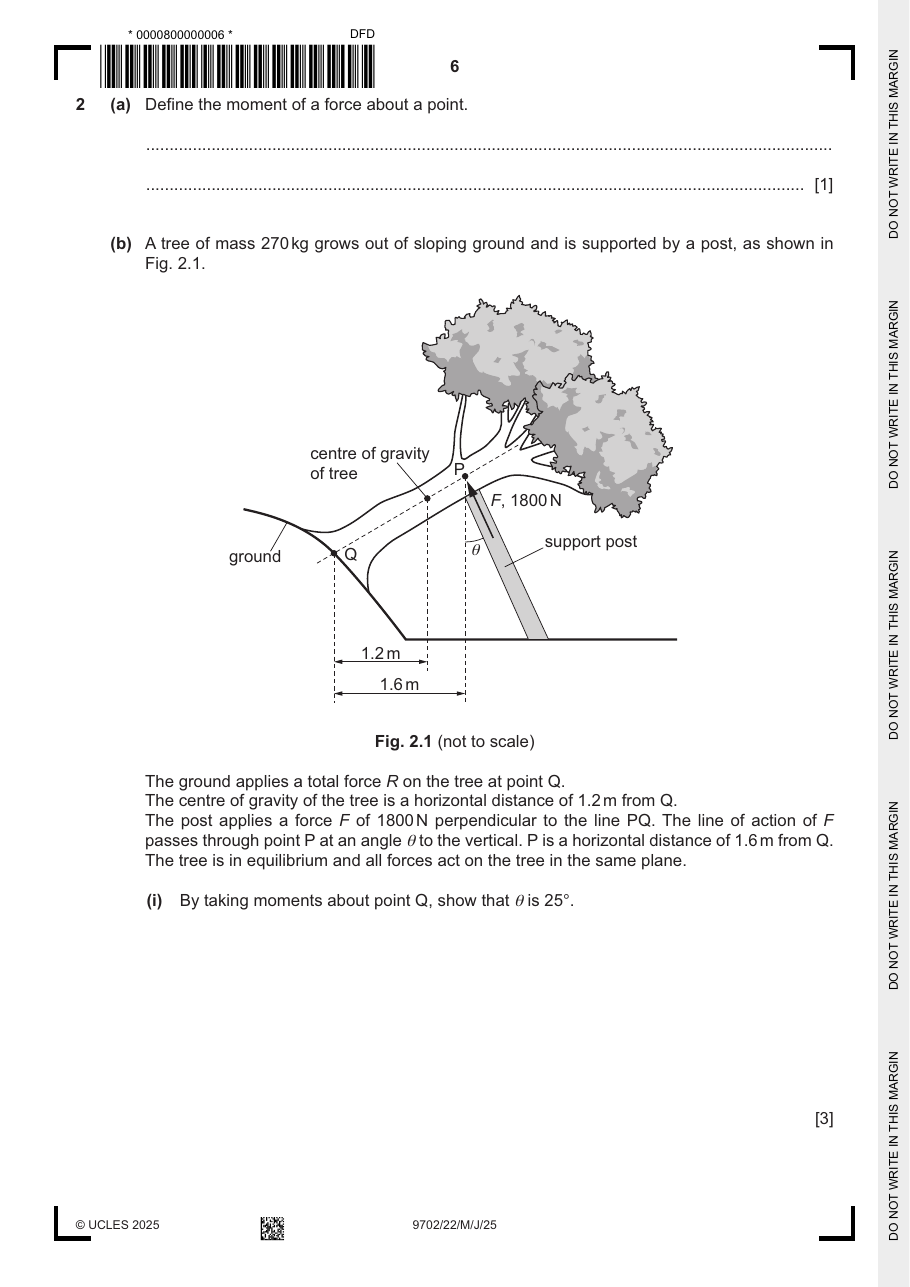 * 0000800000006 *

DFD

6

2 (a) Define the moment of a force about a point.

____

____ [1]

(b) A tree of mass 270 kg grows out of sloping ground and is supported by a post, as shown in Fig. 2.1.

centre of gravity of tree

P

F, 1800 N

ground

Q

$\theta$

support post

1.2 m

1.6 m

Fig. 2.1 (not to scale)

The ground applies a total force R on the tree at point Q.
The centre of gravity of the tree is a horizontal distance of 1.2 m from Q.
The post applies a force F of 1800 N perpendicular to the line PQ. The line of action of F passes through point P at an angle $\theta$ to the vertical. P is a horizontal distance of 1.6 m from Q.
The tree is in equilibrium and all forces act on the tree in the same plane.

(i) By taking moments about point Q, show that $\theta$ is 25°.

[3]

© UCLES 2025

9702/22/M/J/25

DO NOT WRITE IN THIS MARGIN